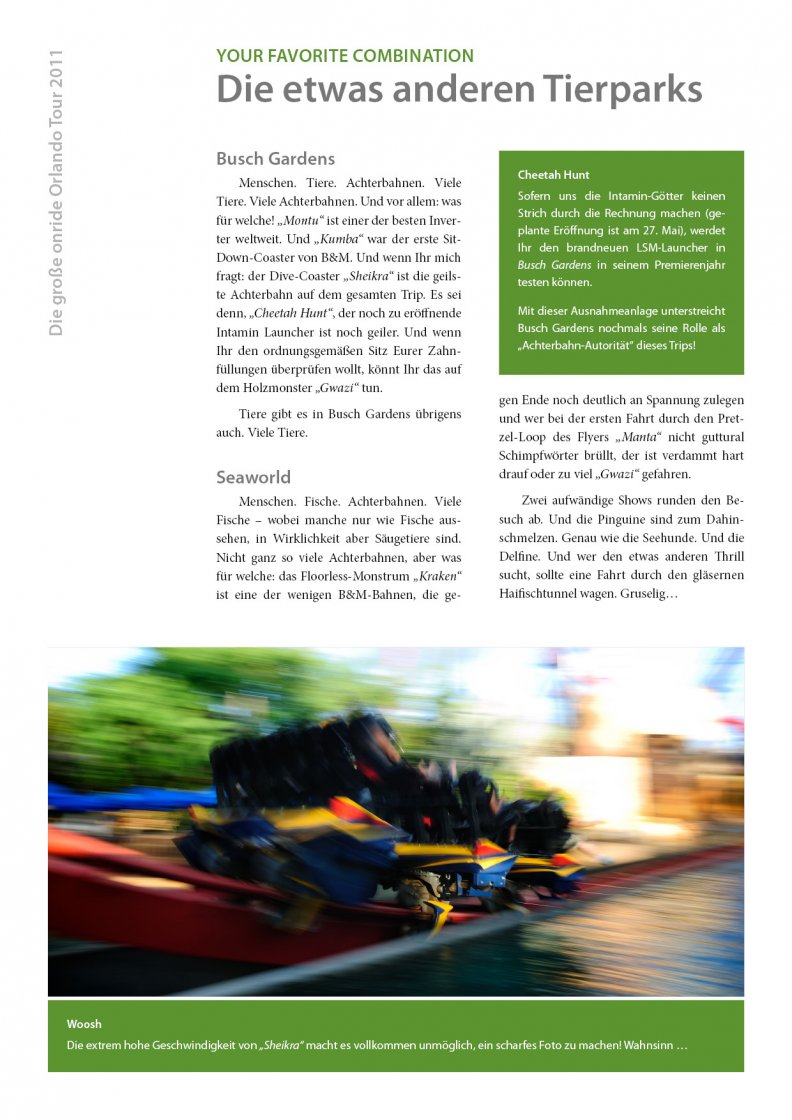 Die große onride Orlando Tour 2011

YOUR FAVORITE COMBINATION

Die etwas anderen Tierparks

Busch Gardens

Menschen. Tiere. Achterbahnen. Viele Tiere. Viele Achterbahnen. Und vor allem: was für welche! „Montu“ ist einer der besten Inverter weltweit. Und „Kumba“ war der erste Sit-Down-Coaster von B&M. Und wenn Ihr mich fragt: der Dive-Coaster „Sheikra“ ist die geilste Achterbahn auf dem gesamten Trip. Es sei denn, „Cheetah Hunt“, der noch zu eröffnende Intamin Launcher ist noch geiler. Und wenn Ihr den ordnungsgemäßen Sitz Eurer Zahnfüllungen überprüfen wollt, könnt Ihr das auf dem Holzmonster „Gwazi“ tun.

Tiere gibt es in Busch Gardens übrigens auch. Viele Tiere.

Seaworld

Menschen. Fische. Achterbahnen. Viele Fische – wobei manche nur wie Fische aussehen, in Wirklichkeit aber Säugetiere sind. Nicht ganz so viele Achterbahnen, aber was für welche: das Floorless-Monstrum „Kraken“ ist eine der wenigen B&M-Bahnen, die gegen Ende noch deutlich an Spannung zulegen und wer bei der ersten Fahrt durch den Pretzel-Loop des Flyers „Manta“ nicht guttural Schimpfwörter brüllt, der ist verdammt hart drauf oder zu viel „Gwazi“ gefahren.

Zwei aufwändige Shows runden den Besuch ab. Und die Pinguine sind zum Dahinschmelzen. Genau wie die Seehunde. Und die Delfine. Und wer den etwas anderen Thrill sucht, sollte eine Fahrt durch den gläsernen Haifischtunnel wagen. Gruselig…

Cheetah Hunt

Sofern uns die Intamin-Götter keinen Strich durch die Rechnung machen (geplante Eröffnung ist am 27. Mai), werdet Ihr den brandneuen LSM-Launcher in Busch Gardens in seinem Premierenjahr testen können.

Mit dieser Ausnahmeanlage unterstreicht Busch Gardens nochmals seine Rolle als „Achterbahn-Autorität“ dieses Trips!

Woosh

Die extrem hohe Geschwindigkeit von „Sheikra“ macht es vollkommen unmöglich, ein scharfes Foto zu machen! Wahnsinn …